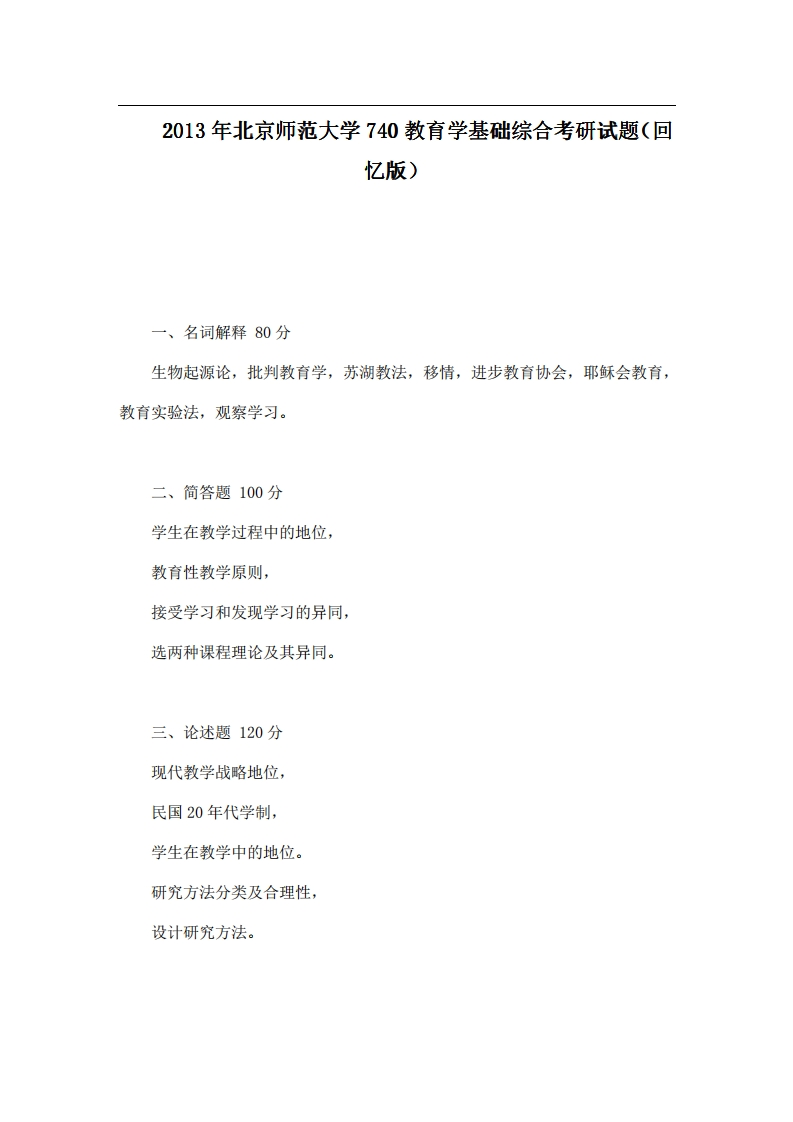 2013年北京师范大学740教育学基础综合考研试题(回忆版)

一、名词解释 80分

生物起源论，批判教育学，苏湖教法，移情，进步教育协会，耶稣会教育，教育实验法，观察学习。

二、简答题 100分

学生在教学过程中的地位，

教育性教学原则，

接受学习和发现学习的异同，

选两种课程理论及其异同。

三、论述题 120分

现代教学战略地位，

民国20年代学制，

学生在教学中的地位。

研究方法分类及合理性，

设计研究方法。